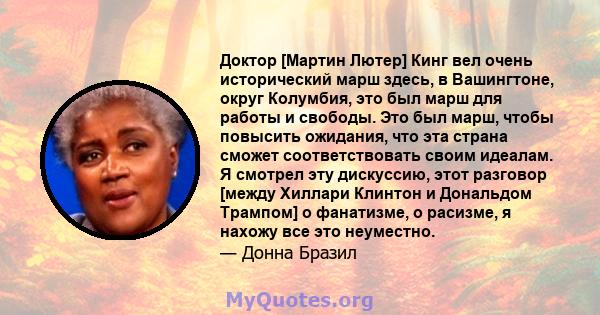 Доктор [Мартин Лютер] Кинг вел очень исторический марш здесь, в Вашингтоне, округ Колумбия, это был марш для работы и свободы. Это был марш, чтобы повысить ожидания, что эта страна сможет соответствовать своим идеалам. Я смотрел эту дискуссию, этот разговор [между Хиллари Клинтон и Дональдом Трампом] о фанатизме, о расизме, я нахожу все это неуместно.
— Донна Бразил

MyQuotes.org